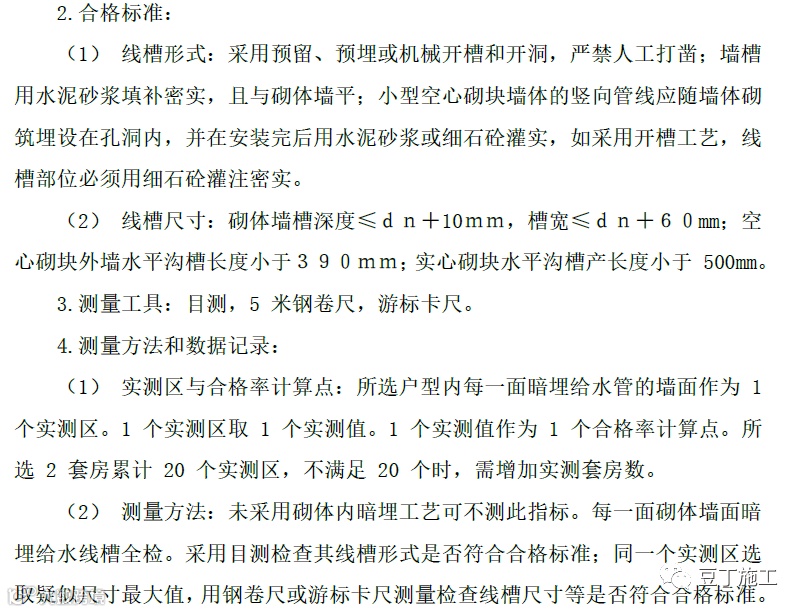 2.合格标准：

（1） 线槽形式：采用预留、预埋或机械开槽和开洞，严禁人工打凿；墙槽用水泥砂浆填补密实，且与砌体墙平；小型空心砌块墙体的竖向管线应随墙体砌筑埋设在孔洞内，并在安装完后用水泥砂浆或细石砼灌实，如采用开槽工艺，线槽部位必须用细石砼灌注密实。

（2） 线槽尺寸：砌体墙槽深度≤ｄｎ＋10ｍｍ，槽宽≤ｄｎ＋６０㎜；空心砌块外墙水平沟槽长度小于３９０ｍｍ；实心砌块水平沟槽产长度小于 500mm。

3.测量工具：目测，5 米钢卷尺，游标卡尺。

4.测量方法和数据记录：

（1） 实测区与合格率计算点：所选户型内每一面暗埋给水管的墙面作为 1 个实测区。1 个实测区取 1 个实测值。1 个实测值作为 1 个合格率计算点。所选 2 套房累计 20 个实测区，不满足 20 个时，需增加实测套房数。

（2） 测量方法：未采用砌体内暗埋工艺可不测此指标。每一面砌体墙面暗埋给水线槽全检。采用目测检查其线槽形式是否符合合格标准；同一个实测区选取疑似尺寸最大值，用钢卷尺或游标卡尺测量检查线槽尺寸等是否符合合格标准。

豆丁施工